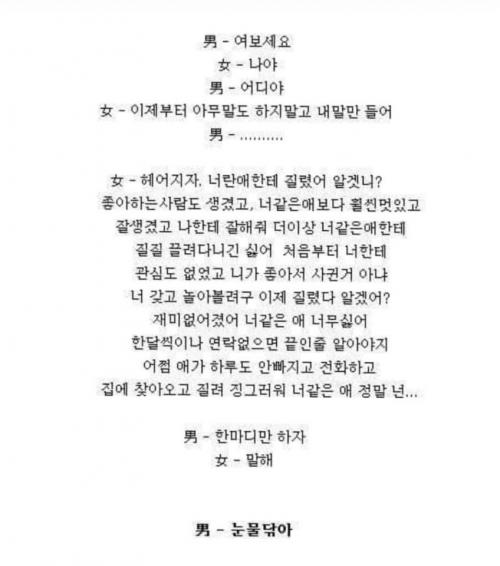 男 - 여보세요
女 - 나야
男 - 어디야
女 - 이제부터 아무말도 하지말고 내말만 들어
男 - ..........

女 - 헤어지자. 너란애한테 질렸어 알겠니?
좋아하는사람도 생겼고, 너같은애보다 훨씬멋있고
잘생겼고 나한테 잘해줘 더이상 너같은애한테
질질 끌려다니긴 싫어 처음부터 너한테
관심도 없었고 니가 좋아서 사귄거 아냐
너 갖고 놀아볼려구 이제 질렸다 알겠어?
재미없어졌어 너같은 애 너무싫어
한달씩이나 연락없으면 끝인줄 알아야지
어쩜 애가 하루도 안빠지고 전화하고
집에 찾아오고 질려 징그러워 너같은 애 정말 넌...

男 - 한마디만 하자
女 - 말해

男 - 눈물닦아